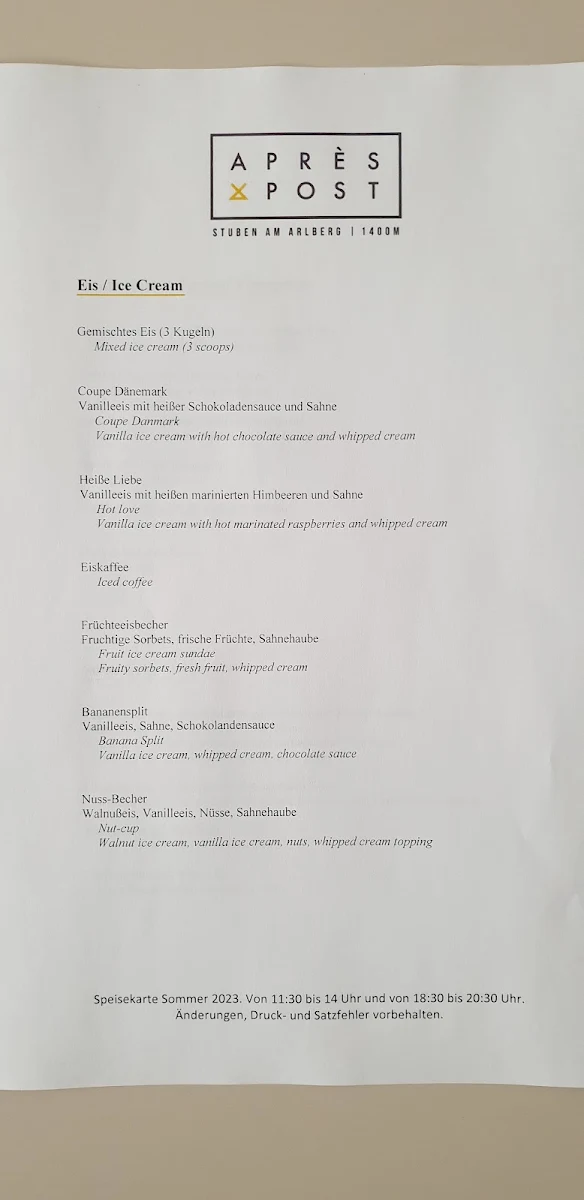 APRÈS
POST

STUBEN AM ARLBERG | 1400M

Eis / Ice Cream

Gemischtes Eis (3 Kugeln)
Mixed ice cream (3 scoops)

Coupe Dänemark
Vanilleeis mit heißer Schokoladensauce und Sahne
Coupe Danmark
Vanilla ice cream with hot chocolate sauce and whipped cream

Heiße Liebe
Vanilleeis mit heißen marinierten Himbeeren und Sahne
Hot love
Vanilla ice cream with hot marinated raspberries and whipped cream

Eiskaffee
Iced coffee

Früchteeisbecher
Fruchtige Sorbets, frische Früchte, Sahnehaube
Fruit ice cream sundae
Fruity sorbets, fresh fruit, whipped cream

Bananensplit
Vanilleeis, Sahne, Schokolandensauce
Banana Split
Vanilla ice cream, whipped cream, chocolate sauce

Nuss-Becher
Walnußeis, Vanilleeis, Nüsse, Sahnehaube
Nut-cup
Walnut ice cream, vanilla ice cream, nuts, whipped cream topping

Speisekarte Sommer 2023. Von 11:30 bis 14 Uhr und von 18:30 bis 20:30 Uhr.
Änderungen, Druck- und Satzfehler vorbehalten.